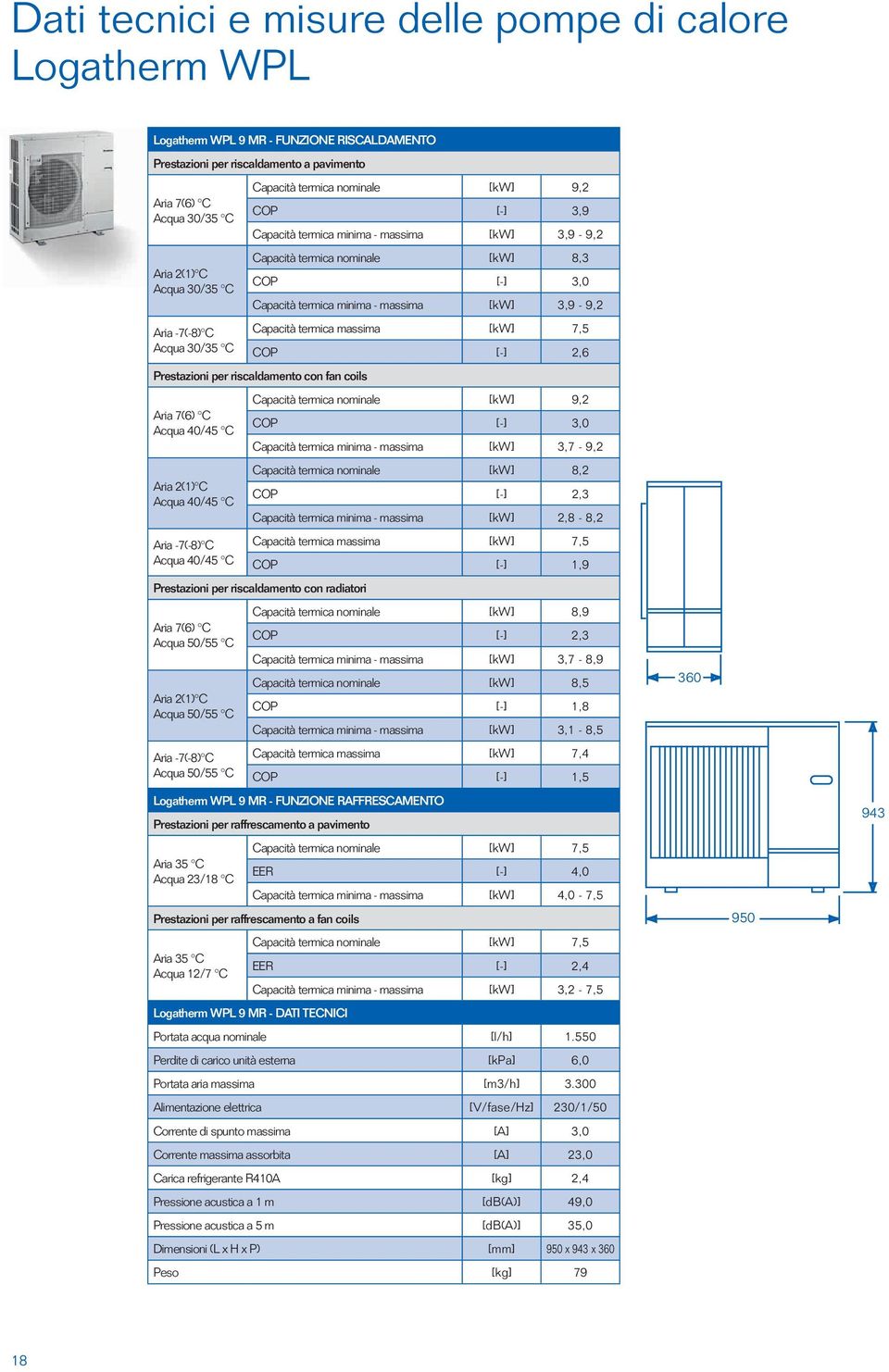 Dati tecnici e misure delle pompe di calore Logatherm WPL

| Logatherm WPL 9 MR - FUNZIONE RISCALDAMENTO | | | |
|---|---|---|---|
| Prestazioni per riscaldamento a pavimento | | | |
| Aria 7(6) °C Acqua 30/35 °C | Capacità termica nominale | [kW] | 9,2 |
| | COP | [-] | 3,9 |
| | Capacità termica minima - massima | [kW] | 3,9 - 9,2 |
| Aria 2(1)°C Acqua 30/35 °C | Capacità termica nominale | [kW] | 8,3 |
| | COP | [-] | 3,0 |
| | Capacità termica minima - massima | [kW] | 3,9 - 9,2 |
| Aria -7(-8)°C Acqua 30/35 °C | Capacità termica massima | [kW] | 7,5 |
| | COP | [-] | 2,6 |
| Prestazioni per riscaldamento con fan coils | | | |
| Aria 7(6) °C Acqua 40/45 °C | Capacità termica nominale | [kW] | 9,2 |
| | COP | [-] | 3,0 |
| | Capacità termica minima - massima | [kW] | 3,7 - 9,2 |
| Aria 2(1)°C Acqua 40/45 °C | Capacità termica nominale | [kW] | 8,2 |
| | COP | [-] | 2,3 |
| | Capacità termica minima - massima | [kW] | 2,8 - 8,2 |
| Aria -7(-8)°C Acqua 40/45 °C | Capacità termica massima | [kW] | 7,5 |
| | COP | [-] | 1,9 |
| Prestazioni per riscaldamento con radiatori | | | |
| Aria 7(6) °C Acqua 50/55 °C | Capacità termica nominale | [kW] | 8,9 |
| | COP | [-] | 2,3 |
| | Capacità termica minima - massima | [kW] | 3,7 - 8,9 |
| Aria 2(1)°C Acqua 50/55 °C | Capacità termica nominale | [kW] | 8,5 |
| | COP | [-] | 1,8 |
| | Capacità termica minima - massima | [kW] | 3,1 - 8,5 |
| Aria -7(-8)°C Acqua 50/55 °C | Capacità termica massima | [kW] | 7,4 |
| | COP | [-] | 1,5 |
| Logatherm WPL 9 MR - FUNZIONE RAFFRESCAMENTO | | | |
| Prestazioni per raffrescamento a pavimento | | | |
| Aria 35 °C Acqua 23/18 °C | Capacità termica nominale | [kW] | 7,5 |
| | EER | [-] | 4,0 |
| | Capacità termica minima - massima | [kW] | 4,0 - 7,5 |
| Prestazioni per raffrescamento a fan coils | | | |
| Aria 35 °C Acqua 12/7 °C | Capacità termica nominale | [kW] | 7,5 |
| | EER | [-] | 2,4 |
| | Capacità termica minima - massima | [kW] | 3,2 - 7,5 |

| Logatherm WPL 9 MR - DATI TECNICI | | |
|---|---|---|
| Portata acqua nominale | [l/h] | 1.550 |
| Perdite di carico unità esterna | [kPa] | 6,0 |
| Portata aria massima | [m3/h] | 3.300 |
| Alimentazione elettrica | [V/fase/Hz] | 230/1/50 |
| Corrente di spunto massima | [A] | 3,0 |
| Corrente massima assorbita | [A] | 23,0 |
| Carica refrigerante R410A | [kg] | 2,4 |
| Pressione acustica a 1 m | [dB(A)] | 49,0 |
| Pressione acustica a 5 m | [dB(A)] | 35,0 |
| Dimensioni (L x H x P) | [mm] | 950 x 943 x 360 |
| Peso | [kg] | 79 |

360
943
950

18